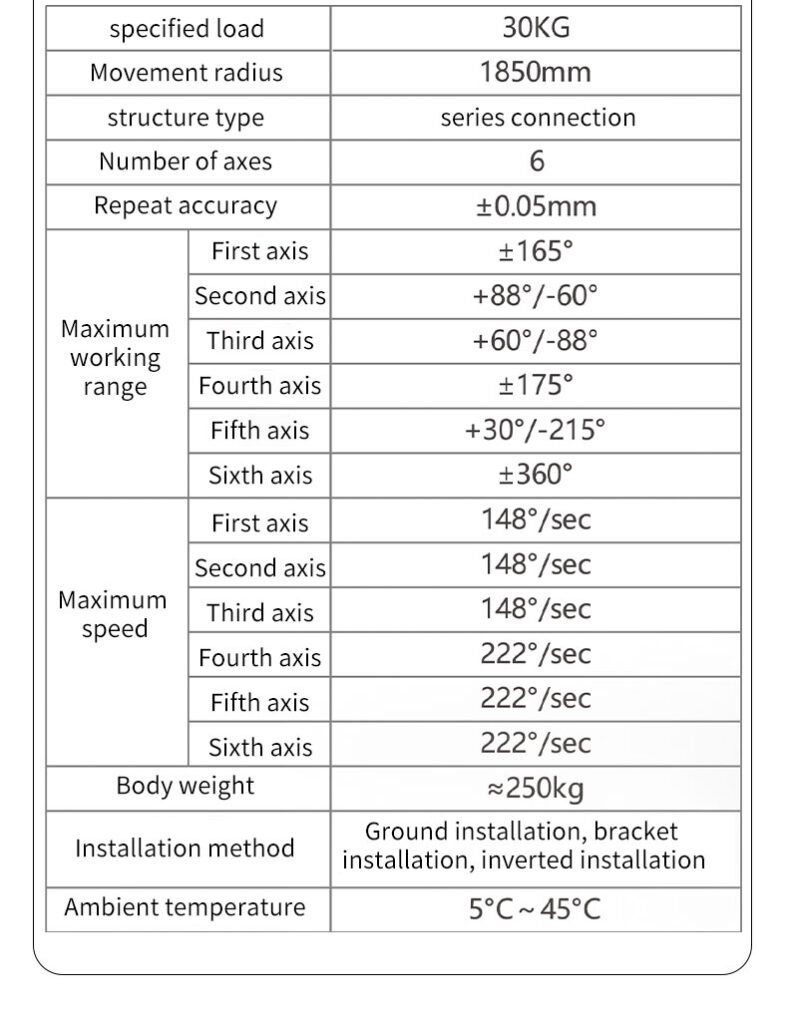 | specified load | | 30KG |
|---|---|---|
| Movement radius | | 1850mm |
| structure type | | series connection |
| Number of axes | | 6 |
| Repeat accuracy | | ±0.05mm |
| Maximum working range | First axis | ±165° |
| | Second axis | +88°/-60° |
| | Third axis | +60°/-88° |
| | Fourth axis | ±175° |
| | Fifth axis | +30°/-215° |
| | Sixth axis | ±360° |
| Maximum speed | First axis | 148°/sec |
| | Second axis | 148°/sec |
| | Third axis | 148°/sec |
| | Fourth axis | 222°/sec |
| | Fifth axis | 222°/sec |
| | Sixth axis | 222°/sec |
| Body weight | | ≈250kg |
| Installation method | | Ground installation, bracket installation, inverted installation |
| Ambient temperature | | 5°C ~ 45°C |